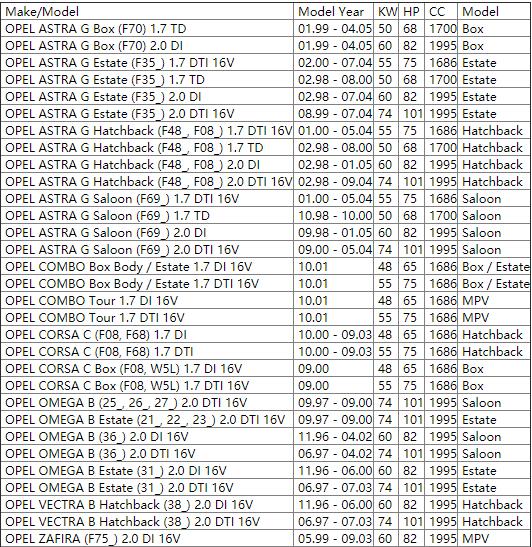 | Make/Model | Model Year | KW | HP | CC | Model |
|---|---|---|---|---|---|
| OPEL ASTRA G Box (F70) 1.7 TD | 01.99 - 04.05 | 50 | 68 | 1700 | Box |
| OPEL ASTRA G Box (F70) 2.0 DI | 01.99 - 04.05 | 60 | 82 | 1995 | Box |
| OPEL ASTRA G Estate (F35_) 1.7 DTI 16V | 02.00 - 07.04 | 55 | 75 | 1686 | Estate |
| OPEL ASTRA G Estate (F35_) 1.7 TD | 02.98 - 08.00 | 50 | 68 | 1700 | Estate |
| OPEL ASTRA G Estate (F35_) 2.0 DI | 02.98 - 07.04 | 60 | 82 | 1995 | Estate |
| OPEL ASTRA G Estate (F35_) 2.0 DTI 16V | 08.99 - 07.04 | 74 | 101 | 1995 | Estate |
| OPEL ASTRA G Hatchback (F48_, F08_) 1.7 DTI 16V | 01.00 - 05.04 | 55 | 75 | 1686 | Hatchback |
| OPEL ASTRA G Hatchback (F48_, F08_) 1.7 TD | 02.98 - 08.00 | 50 | 68 | 1700 | Hatchback |
| OPEL ASTRA G Hatchback (F48_, F08_) 2.0 DI | 02.98 - 01.05 | 60 | 82 | 1995 | Hatchback |
| OPEL ASTRA G Hatchback (F48_, F08_) 2.0 DTI 16V | 02.98 - 09.04 | 74 | 101 | 1995 | Hatchback |
| OPEL ASTRA G Saloon (F69_) 1.7 DTI 16V | 01.00 - 05.04 | 55 | 75 | 1686 | Saloon |
| OPEL ASTRA G Saloon (F69_) 1.7 TD | 10.98 - 10.00 | 50 | 68 | 1700 | Saloon |
| OPEL ASTRA G Saloon (F69_) 2.0 DI | 09.98 - 01.05 | 60 | 82 | 1995 | Saloon |
| OPEL ASTRA G Saloon (F69_) 2.0 DTI 16V | 09.00 - 05.04 | 74 | 101 | 1995 | Saloon |
| OPEL COMBO Box Body / Estate 1.7 DI 16V | 10.01 | 48 | 65 | 1686 | Box / Estate |
| OPEL COMBO Box Body / Estate 1.7 DTI 16V | 10.01 | 55 | 75 | 1686 | Box / Estate |
| OPEL COMBO Tour 1.7 DI 16V | 10.01 | 48 | 65 | 1686 | MPV |
| OPEL COMBO Tour 1.7 DTI 16V | 10.01 | 55 | 75 | 1686 | MPV |
| OPEL CORSA C (F08, F68) 1.7 DI | 10.00 - 09.03 | 48 | 65 | 1686 | Hatchback |
| OPEL CORSA C (F08, F68) 1.7 DTI | 10.00 - 09.03 | 55 | 75 | 1686 | Hatchback |
| OPEL CORSA C Box (F08, W5L) 1.7 DI 16V | 09.00 | 48 | 65 | 1686 | Box |
| OPEL CORSA C Box (F08, W5L) 1.7 DTI 16V | 09.00 | 55 | 75 | 1686 | Box |
| OPEL OMEGA B (25_, 26_, 27_) 2.0 DTI 16V | 09.97 - 09.00 | 74 | 101 | 1995 | Saloon |
| OPEL OMEGA B Estate (21_, 22_, 23_) 2.0 DTI 16V | 09.97 - 09.00 | 74 | 101 | 1995 | Estate |
| OPEL OMEGA B (36_) 2.0 DI 16V | 11.96 - 04.02 | 60 | 82 | 1995 | Saloon |
| OPEL OMEGA B (36_) 2.0 DTI 16V | 06.97 - 04.02 | 74 | 101 | 1995 | Saloon |
| OPEL OMEGA B Estate (31_) 2.0 DI 16V | 11.96 - 06.00 | 60 | 82 | 1995 | Estate |
| OPEL OMEGA B Estate (31_) 2.0 DTI 16V | 06.97 - 07.03 | 74 | 101 | 1995 | Estate |
| OPEL VECTRA B Hatchback (38_) 2.0 DI 16V | 11.96 - 06.00 | 60 | 82 | 1995 | Hatchback |
| OPEL VECTRA B Hatchback (38_) 2.0 DTI 16V | 06.97 - 07.03 | 74 | 101 | 1995 | Hatchback |
| OPEL ZAFIRA (F75_) 2.0 DI 16V | 05.99 - 09.03 | 60 | 82 | 1995 | MPV |